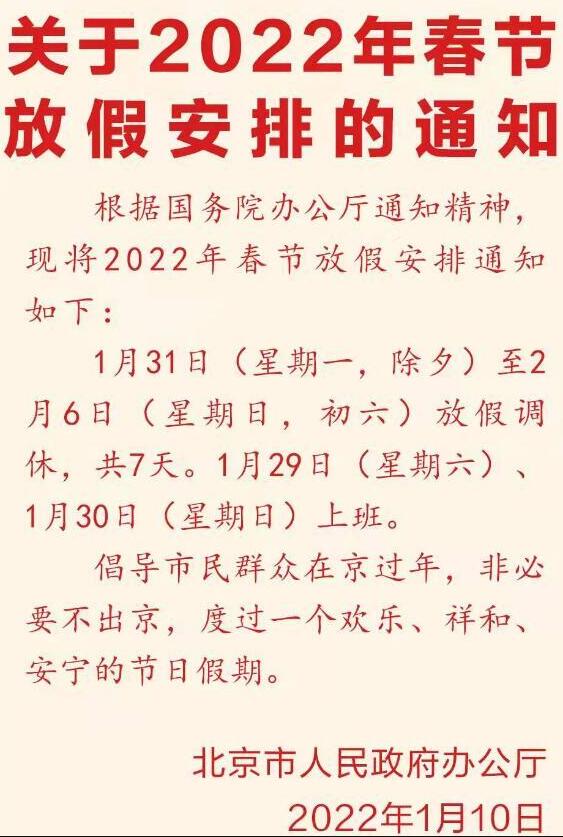 关于2022年春节放假安排的通知

根据国务院办公厅通知精神，现将2022年春节放假安排通知如下：

1月31日（星期一，除夕）至2月6日（星期日，初六）放假调休，共7天。1月29日（星期六）、1月30日（星期日）上班。

倡导市民群众在京过年，非必要不出京，度过一个欢乐、祥和、安宁的节日假期。

北京市人民政府办公厅
2022年1月10日